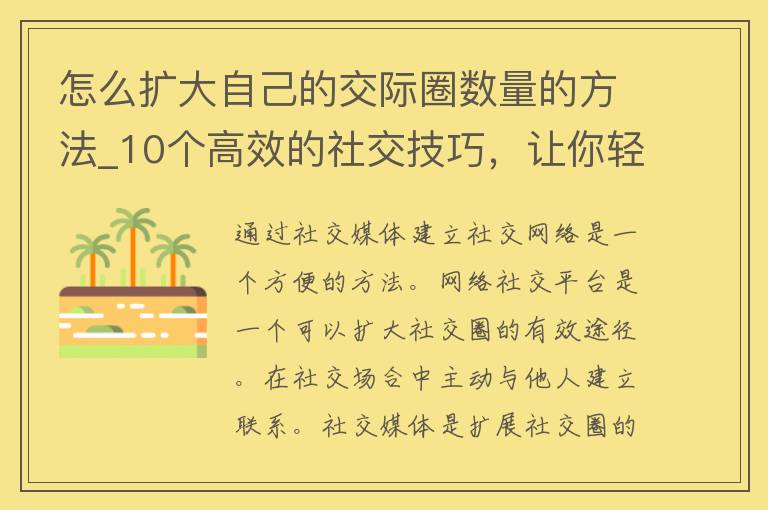 怎么扩大自己的交际圈数量的方法_10个高效的社交技巧，让你轻

通过社交媒体建立社交网络是一个方便的方法。网络社交平台是一个可以扩大社交圈的有效途径。在社交场合中主动与他人建立联系。社交媒体是扩展社交圈的